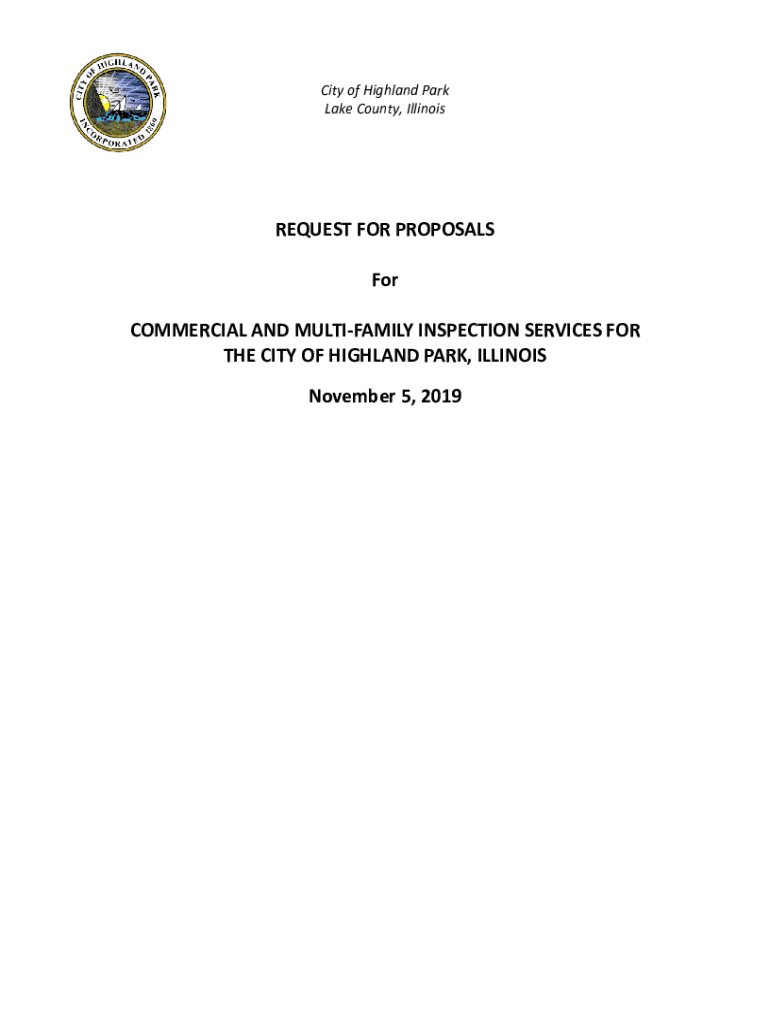 CITY OF HIGHLAND PARK
INCORPORATED 1869

City of Highland Park
Lake County, Illinois

REQUEST FOR PROPOSALS

For

COMMERCIAL AND MULTI-FAMILY INSPECTION SERVICES FOR THE CITY OF HIGHLAND PARK, ILLINOIS

November 5, 2019